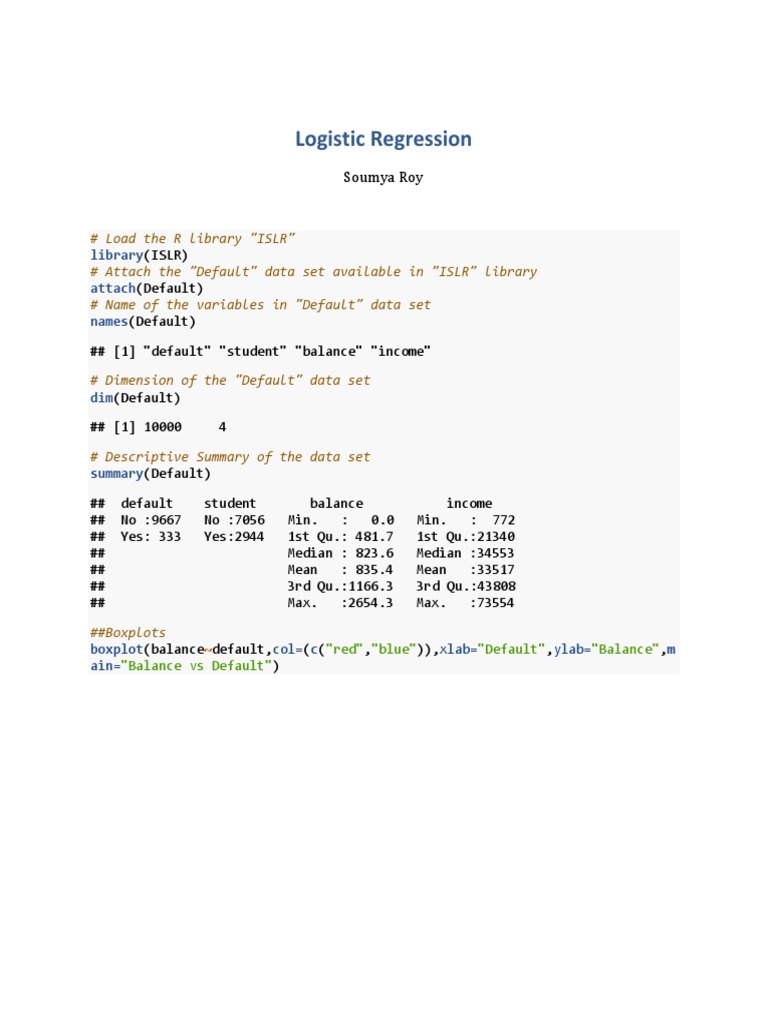 Logistic Regression

Soumya Roy

# Load the R library "ISLR"
library(ISLR)
# Attach the "Default" data set available in "ISLR" library
attach(Default)
# Name of the variables in "Default" data set
names(Default)

## [1] "default" "student" "balance" "income"

# Dimension of the "Default" data set
dim(Default)

## [1] 10000     4

# Descriptive Summary of the data set
summary(Default)

##  default    student       balance           income
##  No :9667   No :7056   Min.   :   0.0   Min.   :  772
##  Yes: 333   Yes:2944   1st Qu.: 481.7   1st Qu.:21340
##                        Median : 823.6   Median :34553
##                        Mean   : 835.4   Mean   :33517
##                        3rd Qu.:1166.3   3rd Qu.:43808
##                        Max.   :2654.3   Max.   :73554

##Boxplots
boxplot(balance~default,col=(c("red","blue")),xlab="Default",ylab="Balance",main="Balance vs Default")